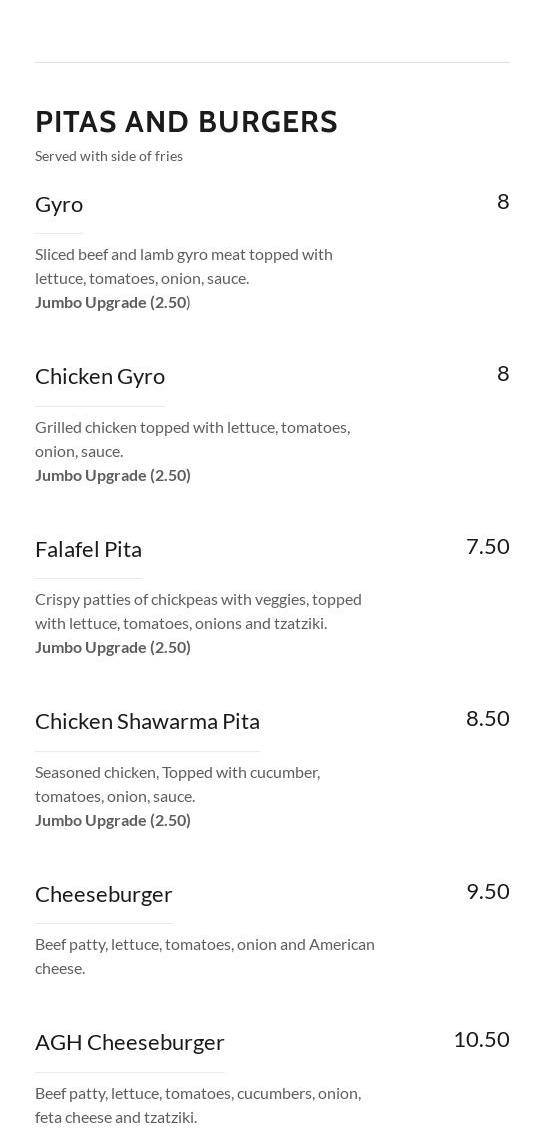 PITAS AND BURGERS
Served with side of fries

Gyro
8

Sliced beef and lamb gyro meat topped with lettuce, tomatoes, onion, sauce.
Jumbo Upgrade (2.50)

Chicken Gyro
8

Grilled chicken topped with lettuce, tomatoes, onion, sauce.
Jumbo Upgrade (2.50)

Falafel Pita
7.50

Crispy patties of chickpeas with veggies, topped with lettuce, tomatoes, onions and tzatziki.
Jumbo Upgrade (2.50)

Chicken Shawarma Pita
8.50

Seasoned chicken, Topped with cucumber, tomatoes, onion, sauce.
Jumbo Upgrade (2.50)

Cheeseburger
9.50

Beef patty, lettuce, tomatoes, onion and American cheese.

AGH Cheeseburger
10.50

Beef patty, lettuce, tomatoes, cucumbers, onion, feta cheese and tzatziki.